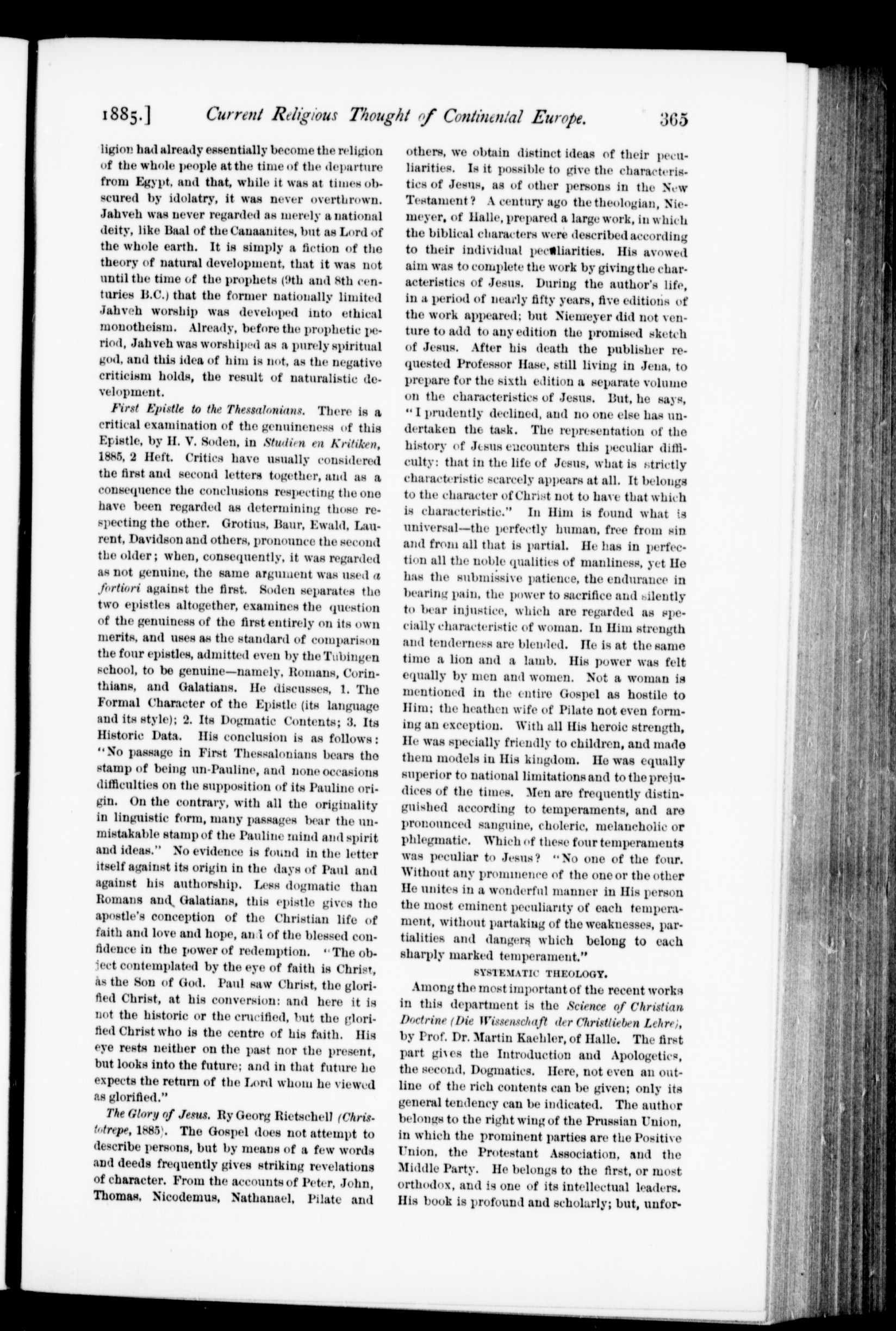 1885.] Current Religious Thought of Continental Europe. 365

ligion had already essentially become the religion of the whole people at the time of the departure from Egypt, and that, while it was at times obscured by idolatry, it was never overthrown. Jahveh was never regarded as merely a national deity, like Baal of the Canaanites, but as Lord of the whole earth. It is simply a fiction of the theory of natural development, that it was not until the time of the prophets (9th and 8th centuries B.C.) that the former nationally limited Jahveh worship was developed into ethical monotheism. Already, before the prophetic period, Jahveh was worshiped as a purely spiritual god, and this idea of him is not, as the negative criticism holds, the result of naturalistic development.

First Epistle to the Thessalonians. There is a critical examination of the genuineness of this Epistle, by H. V. Soden, in Studien en Kritiken, 1885, 2 Heft. Critics have usually considered the first and second letters together, and as a consequence the conclusions respecting the one have been regarded as determining those respecting the other. Grotius, Baur, Ewald, Laurent, Davidson and others, pronounce the second the older; when, consequently, it was regarded as not genuine, the same argument was used a fortiori against the first. Soden separates the two epistles altogether, examines the question of the genuiness of the first entirely on its own merits, and uses as the standard of comparison the four epistles, admitted even by the Tubingen school, to be genuine—namely, Romans, Corinthians, and Galatians. He discusses, 1. The Formal Character of the Epistle (its language and its style); 2. Its Dogmatic Contents; 3. Its Historic Data. His conclusion is as follows: "No passage in First Thessalonians bears the stamp of being un-Pauline, and none occasions difficulties on the supposition of its Pauline origin. On the contrary, with all the originality in linguistic form, many passages bear the unmistakable stamp of the Pauline mind and spirit and ideas." No evidence is found in the letter itself against its origin in the days of Paul and against his authorship. Less dogmatic than Romans and Galatians, this epistle gives the apostle's conception of the Christian life of faith and love and hope, and of the blessed confidence in the power of redemption. "The object contemplated by the eye of faith is Christ, as the Son of God. Paul saw Christ, the glorified Christ, at his conversion: and here it is not the historic or the crucified, but the glorified Christ who is the centre of his faith. His eye rests neither on the past nor the present, but looks into the future; and in that future he expects the return of the Lord whom he viewed as glorified."

The Glory of Jesus. By Georg Rietschell (Christotrepe, 1885). The Gospel does not attempt to describe persons, but by means of a few words and deeds frequently gives striking revelations of character. From the accounts of Peter, John, Thomas, Nicodemus, Nathanael, Pilate and others, we obtain distinct ideas of their peculiarities. Is it possible to give the characteristics of Jesus, as of other persons in the New Testament? A century ago the theologian, Niemeyer, of Halle, prepared a large work, in which the biblical characters were described according to their individual peculiarities. His avowed aim was to complete the work by giving the characteristics of Jesus. During the author's life, in a period of nearly fifty years, five editions of the work appeared; but Niemeyer did not venture to add to any edition the promised sketch of Jesus. After his death the publisher requested Professor Hase, still living in Jena, to prepare for the sixth edition a separate volume on the characteristics of Jesus. But, he says, "I prudently declined, and no one else has undertaken the task. The representation of the history of Jesus encounters this peculiar difficulty: that in the life of Jesus, what is strictly characteristic scarcely appears at all. It belongs to the character of Christ not to have that which is characteristic." In Him is found what is universal—the perfectly human, free from sin and from all that is partial. He has in perfection all the noble qualities of manliness, yet He has the submissive patience, the endurance in bearing pain, the power to sacrifice and silently to bear injustice, which are regarded as specially characteristic of woman. In Him strength and tenderness are blended. He is at the same time a lion and a lamb. His power was felt equally by men and women. Not a woman is mentioned in the entire Gospel as hostile to Him; the heathen wife of Pilate not even forming an exception. With all His heroic strength, He was specially friendly to children, and made them models in His kingdom. He was equally superior to national limitations and to the prejudices of the times. Men are frequently distinguished according to temperaments, and are pronounced sanguine, choleric, melancholic or phlegmatic. Which of these four temperaments was peculiar to Jesus? "No one of the four. Without any prominence of the one or the other He unites in a wonderful manner in His person the most eminent peculiarity of each temperament, without partaking of the weaknesses, partialities and dangers which belong to each sharply marked temperament."

SYSTEMATIC THEOLOGY.

Among the most important of the recent works in this department is the Science of Christian Doctrine (Die Wissenschaft der Christlieben Lehre), by Prof. Dr. Martin Kaehler, of Halle. The first part gives the Introduction and Apologetics, the second, Dogmatics. Here, not even an outline of the rich contents can be given; only its general tendency can be indicated. The author belongs to the right wing of the Prussian Union, in which the prominent parties are the Positive Union, the Protestant Association, and the Middle Party. He belongs to the first, or most orthodox, and is one of its intellectual leaders. His book is profound and scholarly; but, unfor-